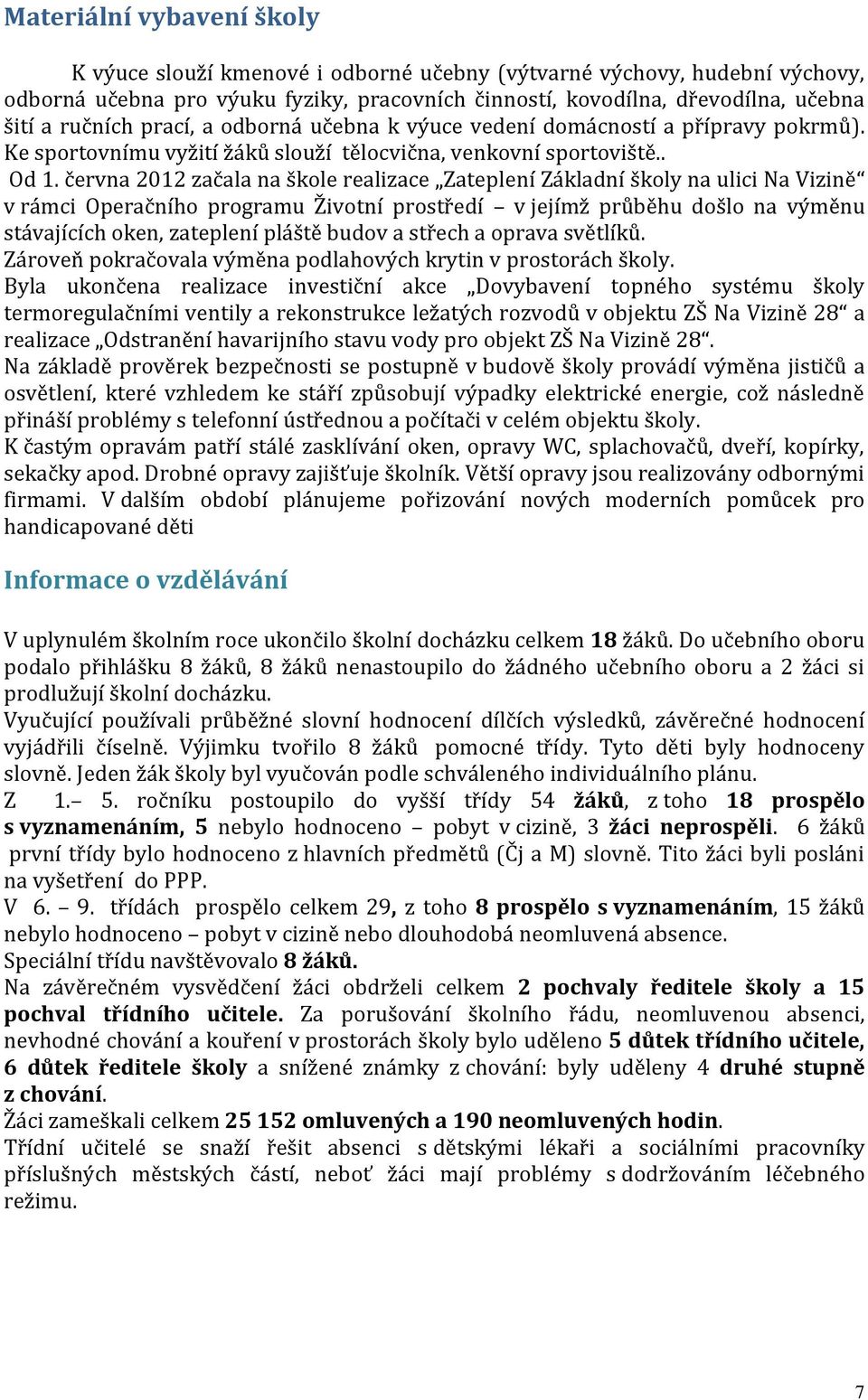 Materiální vybavení školy

K výuce slouží kmenové i odborné učebny (výtvarné výchovy, hudební výchovy, odborná učebna pro výuku fyziky, pracovních činností, kovodílna, dřevodílna, učebna šití a ručních prací, a odborná učebna k výuce vedení domácností a přípravy pokrmů). Ke sportovnímu vyžití žáků slouží tělocvična, venkovní sportoviště..
Od 1. června 2012 začala na škole realizace „Zateplení Základní školy na ulici Na Vizině“ v rámci Operačního programu Životní prostředí – v jejímž průběhu došlo na výměnu stávajících oken, zateplení pláště budov a střech a oprava světlíků.
Zároveň pokračovala výměna podlahových krytin v prostorách školy.
Byla ukončena realizace investiční akce „Dovybavení topného systému školy termoregulačními ventily a rekonstrukce ležatých rozvodů v objektu ZŠ Na Vizině 28“ a realizace „Odstranění havarijního stavu vody pro objekt ZŠ Na Vizině 28“.
Na základě prověrek bezpečnosti se postupně v budově školy provádí výměna jističů a osvětlení, které vzhledem ke stáří způsobují výpadky elektrické energie, což následně přináší problémy s telefonní ústřednou a počítači v celém objektu školy.
K častým opravám patří stálé zasklívání oken, opravy WC, splachovačů, dveří, kopírky, sekačky apod. Drobné opravy zajišťuje školník. Větší opravy jsou realizovány odbornými firmami. V dalším období plánujeme pořizování nových moderních pomůcek pro handicapované děti

Informace o vzdělávání

V uplynulém školním roce ukončilo školní docházku celkem 18 žáků. Do učebního oboru podalo přihlášku 8 žáků, 8 žáků nenastoupilo do žádného učebního oboru a 2 žáci si prodlužují školní docházku.
Vyučující používali průběžné slovní hodnocení dílčích výsledků, závěrečné hodnocení vyjádřili číselně. Výjimku tvořilo 8 žáků pomocné třídy. Tyto děti byly hodnoceny slovně. Jeden žák školy byl vyučován podle schváleného individuálního plánu.
Z 1.– 5. ročníku postoupilo do vyšší třídy 54 žáků, z toho 18 prospělo s vyznamenáním, 5 nebylo hodnoceno – pobyt v cizině, 3 žáci neprospěli. 6 žáků první třídy bylo hodnoceno z hlavních předmětů (Čj a M) slovně. Tito žáci byli posláni na vyšetření do PPP.
V 6. – 9. třídách prospělo celkem 29, z toho 8 prospělo s vyznamenáním, 15 žáků nebylo hodnoceno – pobyt v cizině nebo dlouhodobá neomluvená absence.
Speciální třídu navštěvovalo 8 žáků.
Na závěrečném vysvědčení žáci obdrželi celkem 2 pochvaly ředitele školy a 15 pochval třídního učitele. Za porušování školního řádu, neomluvenou absenci, nevhodné chování a kouření v prostorách školy bylo uděleno 5 důtek třídního učitele, 6 důtek ředitele školy a snížené známky z chování: byly uděleny 4 druhé stupně z chování.
Žáci zameškali celkem 25 152 omluvených a 190 neomluvených hodin.
Třídní učitelé se snaží řešit absenci s dětskými lékaři a sociálními pracovníky příslušných městských částí, neboť žáci mají problémy s dodržováním léčebného režimu.

7